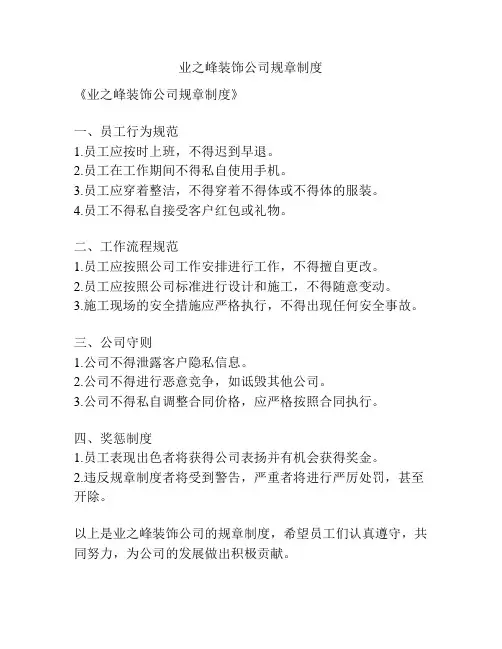 业之峰装饰公司规章制度

《业之峰装饰公司规章制度》

一、员工行为规范
1.员工应按时上班，不得迟到早退。
2.员工在工作期间不得私自使用手机。
3.员工应穿着整洁，不得穿着不得体或不得体的服装。
4.员工不得私自接受客户红包或礼物。

二、工作流程规范
1.员工应按照公司工作安排进行工作，不得擅自更改。
2.员工应按照公司标准进行设计和施工，不得随意变动。
3.施工现场的安全措施应严格执行，不得出现任何安全事故。

三、公司守则
1.公司不得泄露客户隐私信息。
2.公司不得进行恶意竞争，如诋毁其他公司。
3.公司不得私自调整合同价格，应严格按照合同执行。

四、奖惩制度
1.员工表现出色者将获得公司表扬并有机会获得奖金。
2.违反规章制度者将受到警告，严重者将进行严厉处罚，甚至开除。

以上是业之峰装饰公司的规章制度，希望员工们认真遵守，共同努力，为公司的发展做出积极贡献。